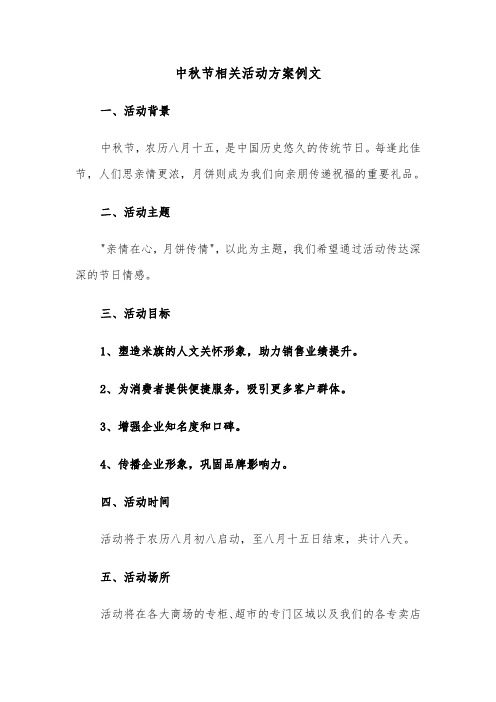 中秋节相关活动方案例文

一、活动背景

中秋节，农历八月十五，是中国历史悠久的传统节日。每逢此佳节，人们思亲情更浓，月饼则成为我们向亲朋传递祝福的重要礼品。

二、活动主题

"亲情在心，月饼传情"，以此为主题，我们希望通过活动传达深深的节日情感。

三、活动目标

1、塑造米旗的人文关怀形象，助力销售业绩提升。

2、为消费者提供便捷服务，吸引更多客户群体。

3、增强企业知名度和口碑。

4、传播企业形象，巩固品牌影响力。

四、活动时间

活动将于农历八月初八启动，至八月十五日结束，共计八天。

五、活动场所

活动将在各大商场的专柜、超市的专门区域以及我们的各专卖店